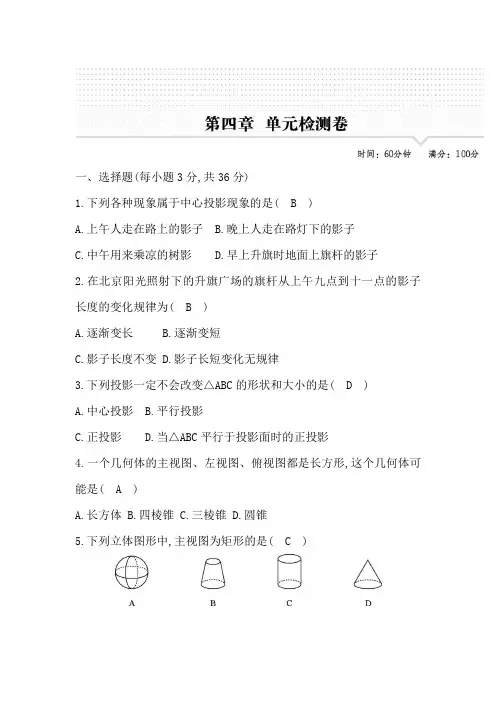 第四章 单元检测卷

时间：60分钟　满分：100分

一、选择题(每小题 3 分,共 36 分)

1.下列各种现象属于中心投影现象的是(　B　)

A.上午人走在路上的影子　B.晚上人走在路灯下的影子

C.中午用来乘凉的树影　　D.早上升旗时地面上旗杆的影子

2.在北京阳光照射下的升旗广场的旗杆从上午九点到十一点的影子长度的变化规律为(　B　)

A.逐渐变长　　B.逐渐变短

C.影子长度不变　D.影子长短变化无规律

3.下列投影一定不会改变△ABC 的形状和大小的是(　D　)

A.中心投影　B.平行投影

C.正投影　　D.当△ABC 平行于投影面时的正投影

4.一个几何体的主视图、左视图、俯视图都是长方形,这个几何体可能是(　A　)

A.长方体 B.四棱锥 C.三棱锥 D.圆锥

5.下列立体图形中,主视图为矩形的是(　C　)

A　B　C　D